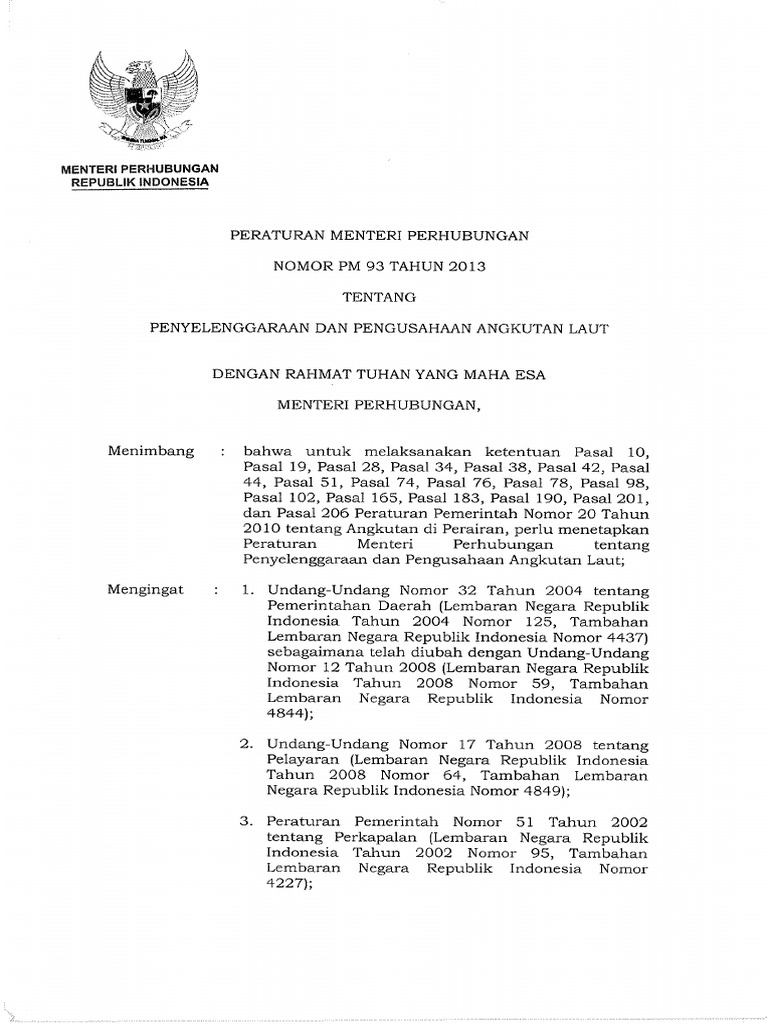 MENTERI PERHUBUNGAN
REPUBLIK INDONESIA

PERATURAN MENTERI PERHUBUNGAN

NOMOR PM 93 TAHUN 2013

TENTANG

PENYELENGGARAAN DAN PENGUSAHAAN ANGKUTAN LAUT

DENGAN RAHMAT TUHAN YANG MAHA ESA

MENTERI PERHUBUNGAN,

Menimbang : bahwa untuk melaksanakan ketentuan Pasal 10, Pasal 19, Pasal 28, Pasal 34, Pasal 38, Pasal 42, Pasal 44, Pasal 51, Pasal 74, Pasal 76, Pasal 78, Pasal 98, Pasal 102, Pasal 165, Pasal 183, Pasal 190, Pasal 201, dan Pasal 206 Peraturan Pemerintah Nomor 20 Tahun 2010 tentang Angkutan di Perairan, perlu menetapkan Peraturan Menteri Perhubungan tentang Penyelenggaraan dan Pengusahaan Angkutan Laut;

Mengingat : 1. Undang-Undang Nomor 32 Tahun 2004 tentang Pemerintahan Daerah (Lembaran Negara Republik Indonesia Tahun 2004 Nomor 125, Tambahan Lembaran Negara Republik Indonesia Nomor 4437) sebagaimana telah diubah dengan Undang-Undang Nomor 12 Tahun 2008 (Lembaran Negara Republik Indonesia Tahun 2008 Nomor 59, Tambahan Lembaran Negara Republik Indonesia Nomor 4844);

2. Undang-Undang Nomor 17 Tahun 2008 tentang Pelayaran (Lembaran Negara Republik Indonesia Tahun 2008 Nomor 64, Tambahan Lembaran Negara Republik Indonesia Nomor 4849);

3. Peraturan Pemerintah Nomor 51 Tahun 2002 tentang Perkapalan (Lembaran Negara Republik Indonesia Tahun 2002 Nomor 95, Tambahan Lembaran Negara Republik Indonesia Nomor 4227);